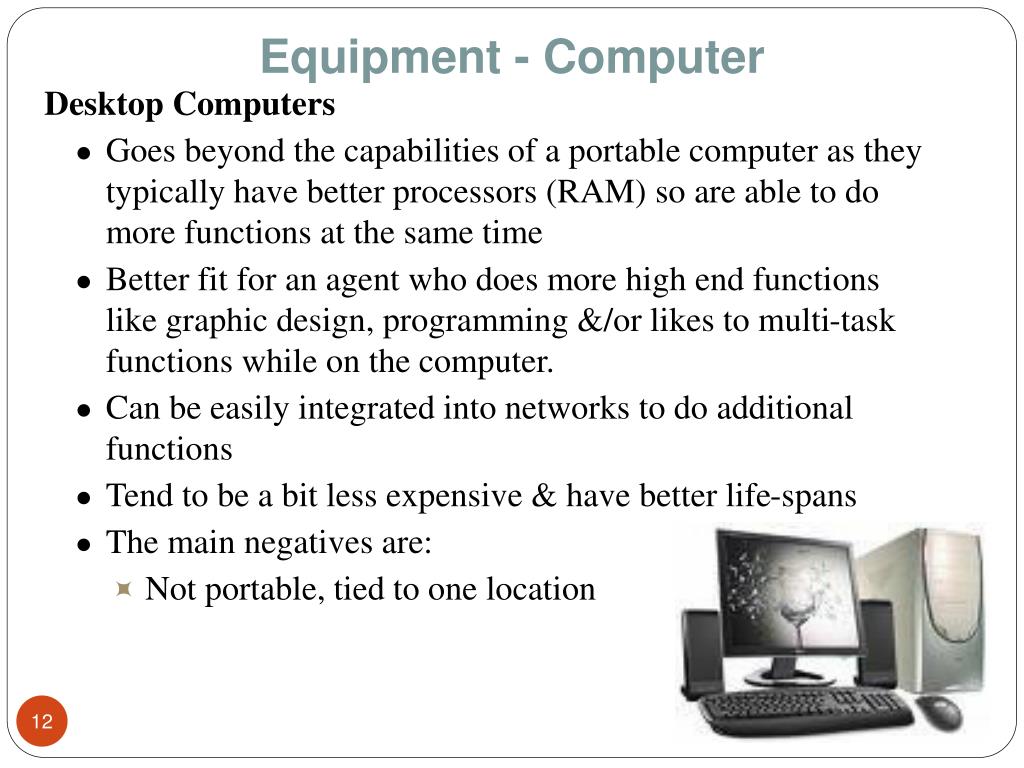 Equipment - Computer

Desktop Computers

- Goes beyond the capabilities of a portable computer as they typically have better processors (RAM) so are able to do more functions at the same time
- Better fit for an agent who does more high end functions like graphic design, programming &/or likes to multi-task functions while on the computer.
- Can be easily integrated into networks to do additional functions
- Tend to be a bit less expensive & have better life-spans
- The main negatives are:
  - Not portable, tied to one location

12